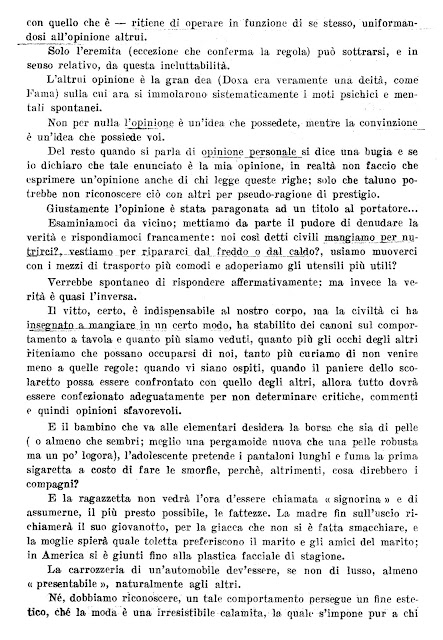 con quello che è — ritiene di operare in funzione di se stesso, uniformandosi all'opinione altrui.

Solo l'eremita (eccezione che conferma la regola) può sottrarsi, e in senso relativo, da questa ineluttabilità.

L'altrui opinione è la gran dea (Doxa era veramente una deità, come Fama) sulla cui ara si immolarono sistematicamente i moti psichici e mentali spontanei.

Non per nulla l'opinione è un'idea che possedete, mentre la convinzione è un'idea che possiede voi.

Del resto quando si parla di opinione personale si dice una bugia e se io dichiaro che tale enunciato è la mia opinione, in realtà non faccio che esprimere un'opinione anche di chi legge queste righe; solo che taluno potrebbe non riconoscere ciò con altri per pseudo-ragione di prestigio.

Giustamente l'opinione è stata paragonata ad un titolo al portatore...

Esaminiamoci da vicino; mettiamo da parte il pudore di denudare la verità e rispondiamoci francamente: noi così detti civili mangiamo per nutrirci?, vestiamo per ripararci dal freddo o dal caldo?, usiamo muoverci con i mezzi di trasporto più comodi e adoperiamo gli utensili più utili?

Verrebbe spontaneo di rispondere affermativamente; ma invece la verità è quasi l'inversa.

Il vitto, certo, è indispensabile al nostro corpo, ma la civiltà ci ha insegnato a mangiare in un certo modo, ha stabilito dei canoni sul comportamento a tavola e quanto più siamo veduti, quanto più gli occhi degli altri riteniamo che possano occuparsi di noi, tanto più curiamo di non venire meno a quelle regole; quando vi siano ospiti, quando il paniere dello scolaretto possa essere confrontato con quello degli altri, allora tutto dovrà essere confezionato adeguatamente per non determinare critiche, commenti e quindi opinioni sfavorevoli.

E il bambino che va alle elementari desidera la borsa che sia di pelle ( o almeno che sembri; meglio una pergamoide nuova che una pelle robusta ma un po' logora), l'adolescente pretende i pantaloni lunghi e fuma la prima sigaretta a costo di fare le smorfie, perchè, altrimenti, cosa direbbero i compagni?

E la ragazzetta non vedrà l'ora d'essere chiamata « signorina » e di assumerne, il più presto possibile, le fattezze. La madre fin sull'uscio richiamerà il suo giovanotto, per la giacca che non si è fatta smacchiare, e la moglie spierà quale toletta preferiscono il marito e gli amici del marito; in America si è giunti fino alla plastica facciale di stagione.

La carrozzeria di un'automobile dev'essere, se non di lusso, almeno « presentabile », naturalmente agli altri.

Né, dobbiamo riconoscere, un tale comportamento persegue un fine estetico, ché la moda è una irresistibile calamita, la quale s'impone pur a chi